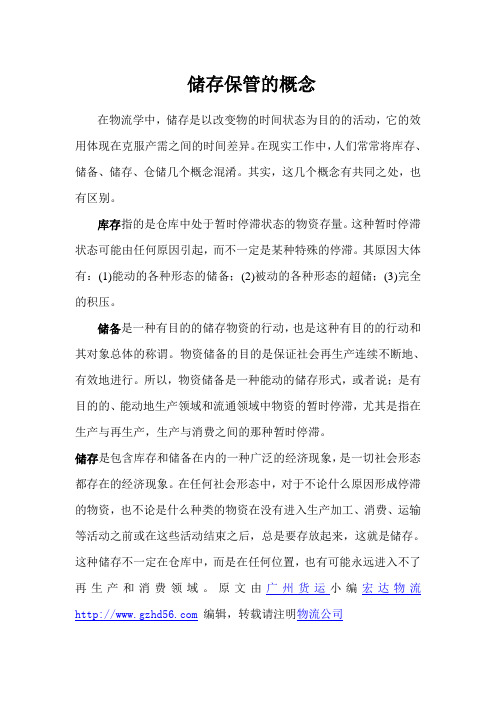 储存保管的概念

在物流学中，储存是以改变物的时间状态为目的的活动，它的效用体现在克服产需之间的时间差异。在现实工作中，人们常常将库存、储备、储存、仓储几个概念混淆。其实，这几个概念有共同之处，也有区别。

库存指的是仓库中处于暂时停滞状态的物资存量。这种暂时停滞状态可能由任何原因引起，而不一定是某种特殊的停滞。其原因大体有：(1)能动的各种形态的储备；(2)被动的各种形态的超储；(3)完全的积压。

储备是一种有目的的储存物资的行动，也是这种有目的的行动和其对象总体的称谓。物资储备的目的是保证社会再生产连续不断地、有效地进行。所以，物资储备是一种能动的储存形式，或者说：是有目的的、能动地生产领域和流通领域中物资的暂时停滞，尤其是指在生产与再生产，生产与消费之间的那种暂时停滞。

储存是包含库存和储备在内的一种广泛的经济现象，是一切社会形态都存在的经济现象。在任何社会形态中，对于不论什么原因形成停滞的物资，也不论是什么种类的物资在没有进入生产加工、消费、运输等活动之前或在这些活动结束之后，总是要存放起来，这就是储存。这种储存不一定在仓库中，而是在任何位置，也有可能永远进入不了再生产和消费领域。原文由广州货运小编宏达物流 http://www.gzhd56.com 编辑，转载请注明物流公司